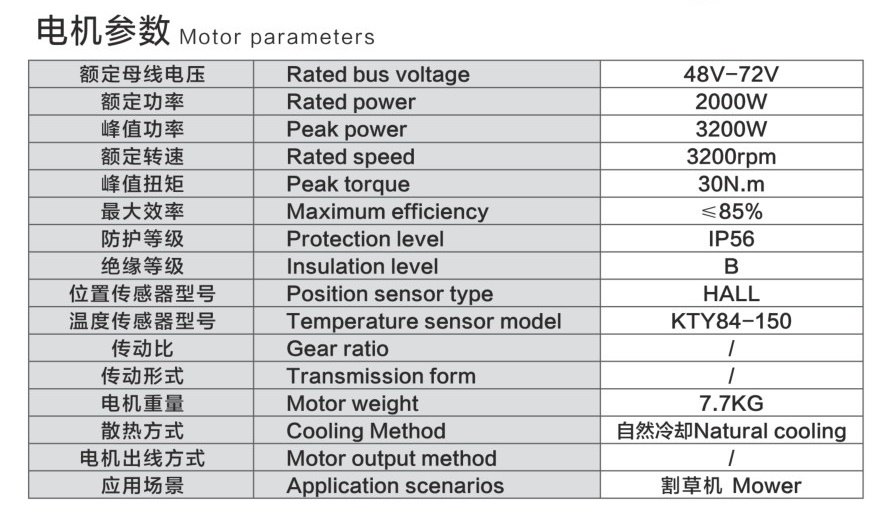 电机参数 Motor parameters

| 额定母线电压 | Rated bus voltage | 48V-72V |
|---|---|---|
| 额定功率 | Rated power | 2000W |
| 峰值功率 | Peak power | 3200W |
| 额定转速 | Rated speed | 3200rpm |
| 峰值扭矩 | Peak torque | 30N.m |
| 最大效率 | Maximum efficiency | ≤85% |
| 防护等级 | Protection level | IP56 |
| 绝缘等级 | Insulation level | B |
| 位置传感器型号 | Position sensor type | HALL |
| 温度传感器型号 | Temperature sensor model | KTY84-150 |
| 传动比 | Gear ratio | / |
| 传动形式 | Transmission form | / |
| 电机重量 | Motor weight | 7.7KG |
| 散热方式 | Cooling Method | 自然冷却Natural cooling |
| 电机出线方式 | Motor output method | / |
| 应用场景 | Application scenarios | 割草机 Mower |